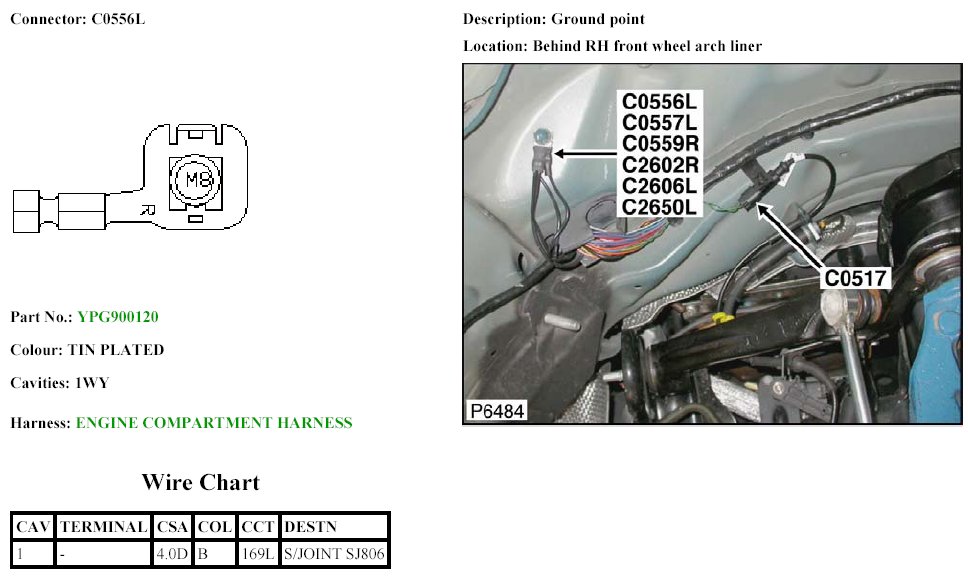 Connector: C0556L

M8

R

Part No.: YPG900120

Colour: TIN PLATED

Cavities: 1WY

Harness: ENGINE COMPARTMENT HARNESS

Wire Chart

| CAV | TERMINAL | CSA | COL | CCT | DESTN |
|---|---|---|---|---|---|
| 1 | - | 4.0D | B | 169L | S/JOINT SJ806 |

Description: Ground point

Location: Behind RH front wheel arch liner

C0556L
C0557L
C0559R
C2602R
C2606L
C2650L

C0517

P6484